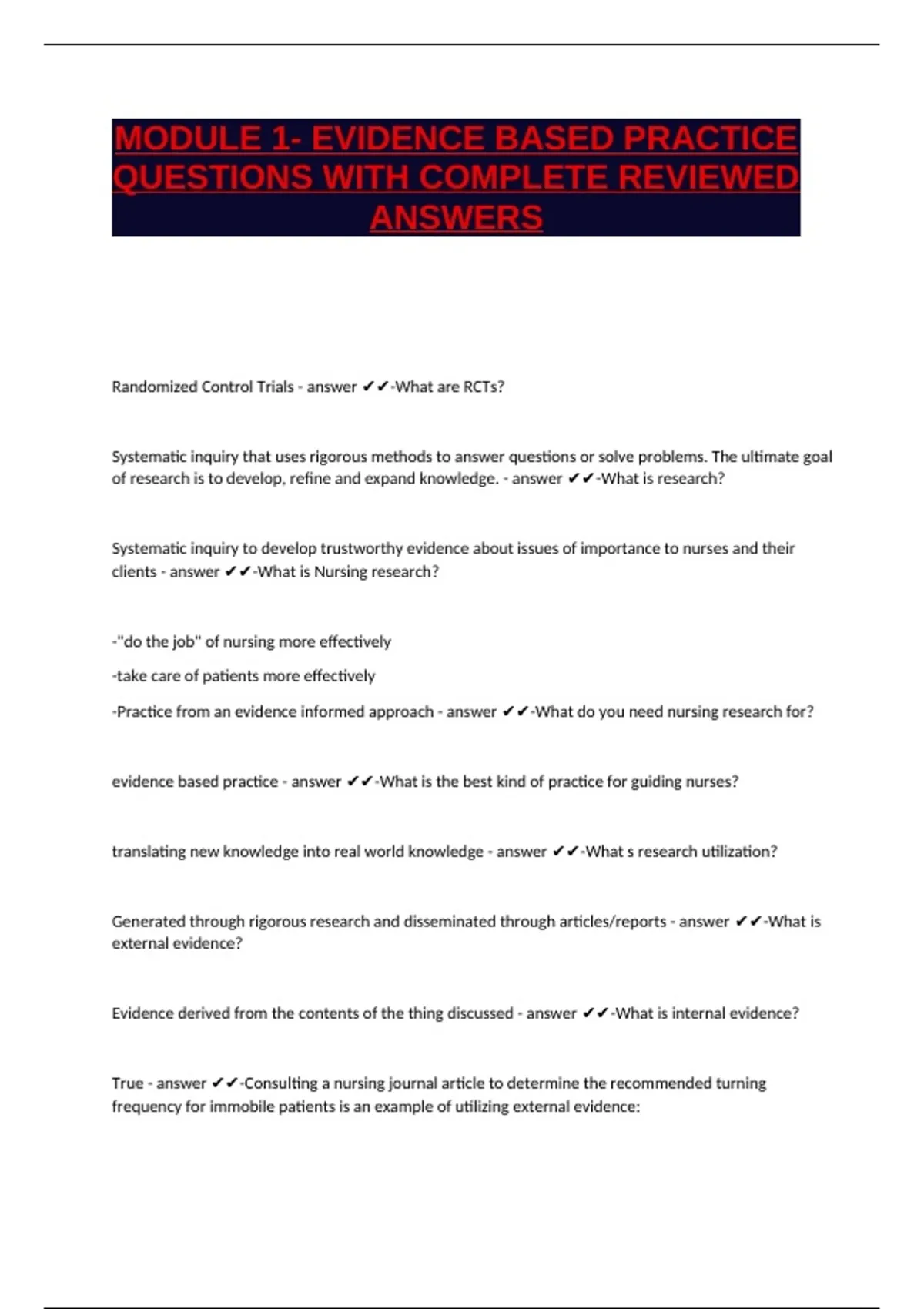 MODULE 1- EVIDENCE BASED PRACTICE QUESTIONS WITH COMPLETE REVIEWED ANSWERS

Randomized Control Trials - answer ✔✔-What are RCTs?

Systematic inquiry that uses rigorous methods to answer questions or solve problems. The ultimate goal of research is to develop, refine and expand knowledge. - answer ✔✔-What is research?

Systematic inquiry to develop trustworthy evidence about issues of importance to nurses and their clients - answer ✔✔-What is Nursing research?

-"do the job" of nursing more effectively

-take care of patients more effectively

-Practice from an evidence informed approach - answer ✔✔-What do you need nursing research for?

evidence based practice - answer ✔✔-What is the best kind of practice for guiding nurses?

translating new knowledge into real world knowledge - answer ✔✔-What s research utilization?

Generated through rigorous research and disseminated through articles/reports - answer ✔✔-What is external evidence?

Evidence derived from the contents of the thing discussed - answer ✔✔-What is internal evidence?

True - answer ✔✔-Consulting a nursing journal article to determine the recommended turning frequency for immobile patients is an example of utilizing external evidence: